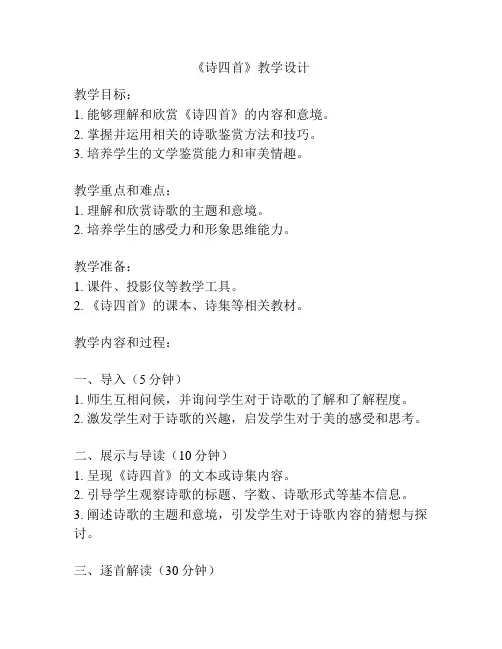 《诗四首》教学设计

教学目标：
1. 能够理解和欣赏《诗四首》的内容和意境。
2. 掌握并运用相关的诗歌鉴赏方法和技巧。
3. 培养学生的文学鉴赏能力和审美情趣。

教学重点和难点：
1. 理解和欣赏诗歌的主题和意境。
2. 培养学生的感受力和形象思维能力。

教学准备：
1. 课件、投影仪等教学工具。
2. 《诗四首》的课本、诗集等相关教材。

教学内容和过程：

一、导入（5 分钟）
1. 师生互相问候，并询问学生对于诗歌的了解和了解程度。
2. 激发学生对于诗歌的兴趣，启发学生对于美的感受和思考。

二、展示与导读（10 分钟）
1. 呈现《诗四首》的文本或诗集内容。
2. 引导学生观察诗歌的标题、字数、诗歌形式等基本信息。
3. 阐述诗歌的主题和意境，引发学生对于诗歌内容的猜想与探讨。

三、逐首解读（30 分钟）